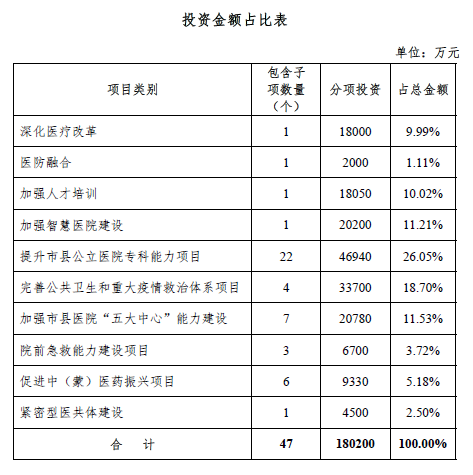 投资金额占比表

单位：万元

| 项目类别 | 包含子项数量（个） | 分项投资 | 占总金额 |
|---|---|---|---|
| 深化医疗改革 | 1 | 18000 | 9.99% |
| 医防融合 | 1 | 2000 | 1.11% |
| 加强人才培训 | 1 | 18050 | 10.02% |
| 加强智慧医院建设 | 1 | 20200 | 11.21% |
| 提升市县公立医院专科能力项目 | 22 | 46940 | 26.05% |
| 完善公共卫生和重大疫情救治体系项目 | 4 | 33700 | 18.70% |
| 加强市县医院“五大中心”能力建设 | 7 | 20780 | 11.53% |
| 院前急救能力建设项目 | 3 | 6700 | 3.72% |
| 促进中（蒙）医药振兴项目 | 6 | 9330 | 5.18% |
| 紧密型医共体建设 | 1 | 4500 | 2.50% |
| 合　计 | 47 | 180200 | 100.00% |